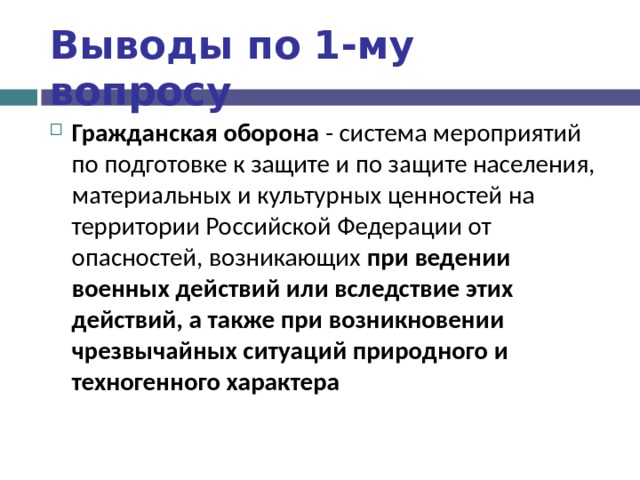 Выводы по 1-му вопросу

Гражданская оборона - система мероприятий по подготовке к защите и по защите населения, материальных и культурных ценностей на территории Российской Федерации от опасностей, возникающих при ведении военных действий или вследствие этих действий, а также при возникновении чрезвычайных ситуаций природного и техногенного характера